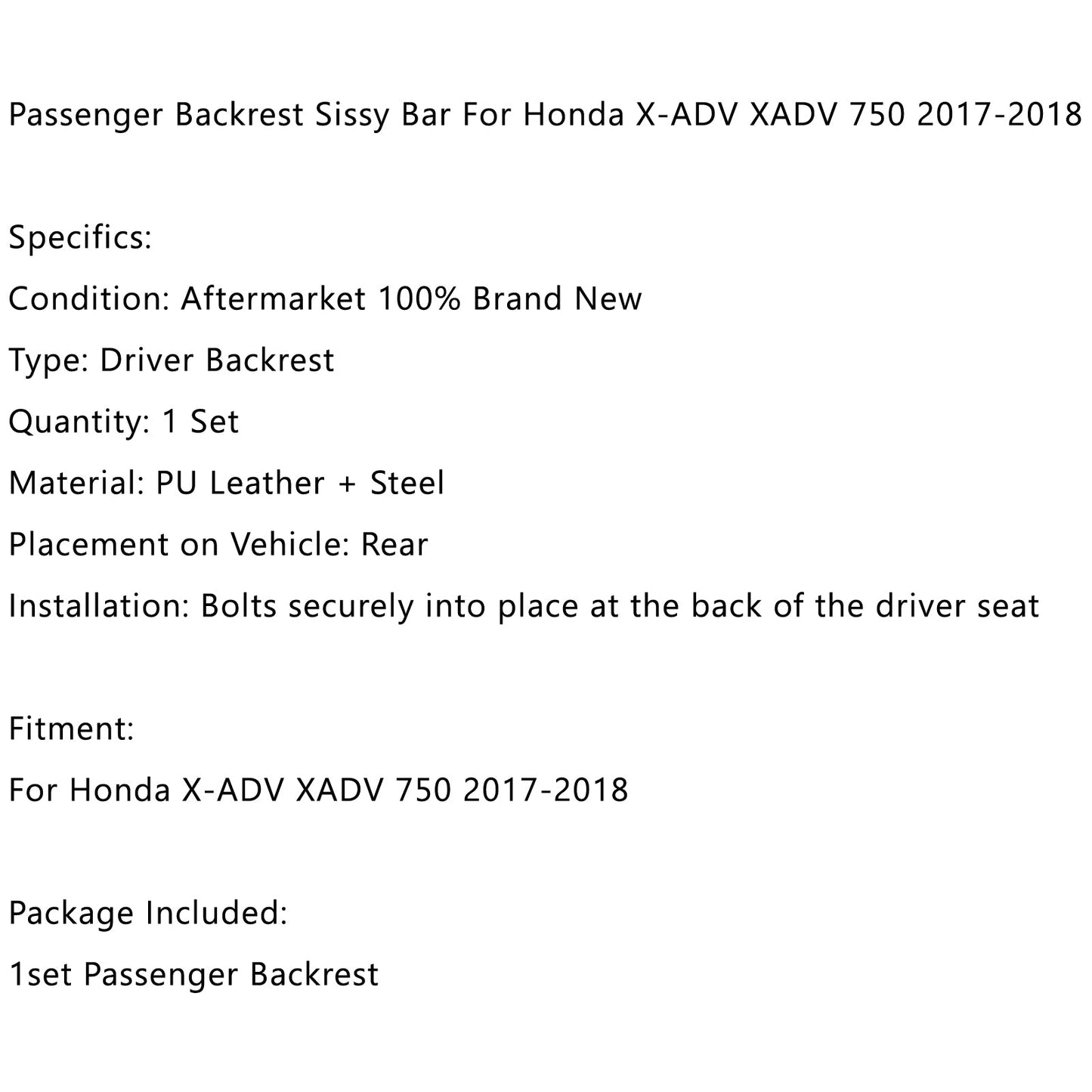 Passenger Backrest Sissy Bar For Honda X-ADV XADV 750 2017-2018

Specifics:

Condition: Aftermarket 100% Brand New

Type: Driver Backrest

Quantity: 1 Set

Material: PU Leather + Steel

Placement on Vehicle: Rear

Installation: Bolts securely into place at the back of the driver seat

Fitment:

For Honda X-ADV XADV 750 2017-2018

Package Included:

1set Passenger Backrest